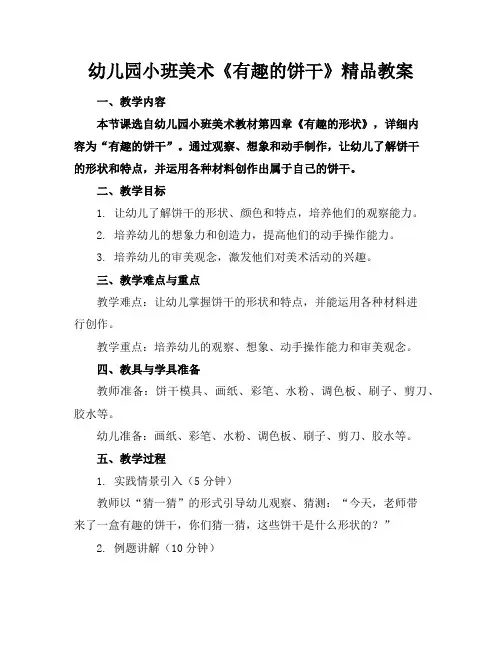 幼儿园小班美术《有趣的饼干》精品教案

一、教学内容

本节课选自幼儿园小班美术教材第四章《有趣的形状》，详细内容为“有趣的饼干”。通过观察、想象和动手制作，让幼儿了解饼干的形状和特点，并运用各种材料创作出属于自己的饼干。

二、教学目标

1. 让幼儿了解饼干的形状、颜色和特点，培养他们的观察能力。

2. 培养幼儿的想象力和创造力，提高他们的动手操作能力。

3. 培养幼儿的审美观念，激发他们对美术活动的兴趣。

三、教学难点与重点

教学难点：让幼儿掌握饼干的形状和特点，并能运用各种材料进行创作。

教学重点：培养幼儿的观察、想象、动手操作能力和审美观念。

四、教具与学具准备

教师准备：饼干模具、画纸、彩笔、水粉、调色板、刷子、剪刀、胶水等。

幼儿准备：画纸、彩笔、水粉、调色板、刷子、剪刀、胶水等。

五、教学过程

1. 实践情景引入（5分钟）

教师以“猜一猜”的形式引导幼儿观察、猜测：“今天，老师带来了一盒有趣的饼干，你们猜一猜，这些饼干是什么形状的？”

2. 例题讲解（10分钟）